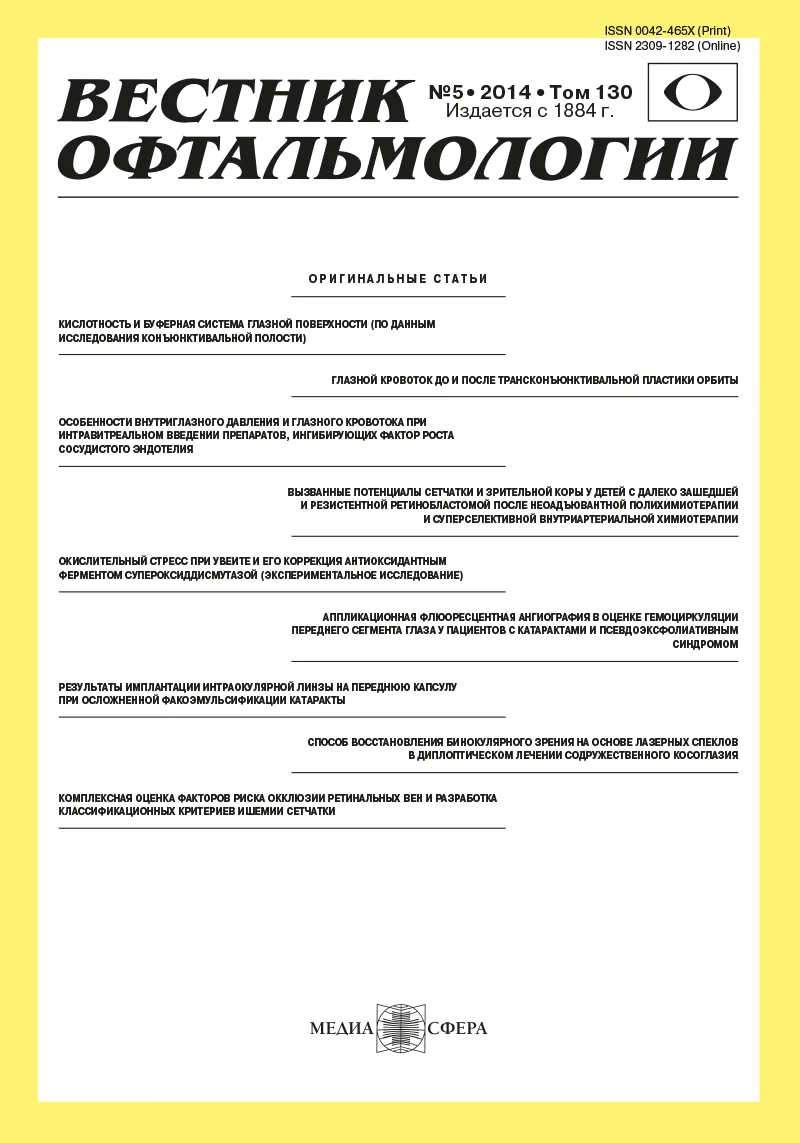 ISSN 0042-465X (Print)
ISSN 2309-1282 (Online)

ВЕСТНИК ОФТАЛЬМОЛОГИИ

№5 • 2014 • Том 130
Издается с 1884 г.

ОРИГИНАЛЬНЫЕ СТАТЬИ

КИСЛОТНОСТЬ И БУФЕРНАЯ СИСТЕМА ГЛАЗНОЙ ПОВЕРХНОСТИ (ПО ДАННЫМ ИССЛЕДОВАНИЯ КОНЪЮНКТИВАЛЬНОЙ ПОЛОСТИ)

ГЛАЗНОЙ КРОВОТОК ДО И ПОСЛЕ ТРАНСКОНЪЮНКТИВАЛЬНОЙ ПЛАСТИКИ ОРБИТЫ

ОСОБЕННОСТИ ВНУТРИГЛАЗНОГО ДАВЛЕНИЯ И ГЛАЗНОГО КРОВОТОКА ПРИ ИНТРАВИТРЕАЛЬНОМ ВВЕДЕНИИ ПРЕПАРАТОВ, ИНГИБИРУЮЩИХ ФАКТОР РОСТА СОСУДИСТОГО ЭНДОТЕЛИЯ

ВЫЗВАННЫЕ ПОТЕНЦИАЛЫ СЕТЧАТКИ И ЗРИТЕЛЬНОЙ КОРЫ У ДЕТЕЙ С ДАЛЕКО ЗАШЕДШЕЙ И РЕЗИСТЕНТНОЙ РЕТИНОБЛАСТОМОЙ ПОСЛЕ НЕОАДЪЮВАНТНОЙ ПОЛИХИМИОТЕРАПИИ И СУПЕРСЕЛЕКТИВНОЙ ВНУТРИАРТЕРИАЛЬНОЙ ХИМИОТЕРАПИИ

ОКИСЛИТЕЛЬНЫЙ СТРЕСС ПРИ УВЕИТЕ И ЕГО КОРРЕКЦИЯ АНТИОКСИДАНТНЫМ ФЕРМЕНТОМ СУПЕРОКСИДДИСМУТАЗОЙ (ЭКСПЕРИМЕНТАЛЬНОЕ ИССЛЕДОВАНИЕ)

АППЛИКАЦИОННАЯ ФЛЮОРЕСЦЕНТНАЯ АНГИОГРАФИЯ В ОЦЕНКЕ ГЕМОЦИРКУЛЯЦИИ ПЕРЕДНЕГО СЕГМЕНТА ГЛАЗА У ПАЦИЕНТОВ С КАТАРАКТАМИ И ПСЕВДОЭКСФОЛИАТИВНЫМ СИНДРОМОМ

РЕЗУЛЬТАТЫ ИМПЛАНТАЦИИ ИНТРАОКУЛЯРНОЙ ЛИНЗЫ НА ПЕРЕДНЮЮ КАПСУЛУ ПРИ ОСЛОЖНЕННОЙ ФАКОЭМУЛЬСИФИКАЦИИ КАТАРАКТЫ

СПОСОБ ВОССТАНОВЛЕНИЯ БИНОКУЛЯРНОГО ЗРЕНИЯ НА ОСНОВЕ ЛАЗЕРНЫХ СПЕКЛОВ В ДИПЛОПТИЧЕСКОМ ЛЕЧЕНИИ СОДРУЖЕСТВЕННОГО КОСОГЛАЗИЯ

КОМПЛЕКСНАЯ ОЦЕНКА ФАКТОРОВ РИСКА ОККЛЮЗИИ РЕТИНАЛЬНЫХ ВЕН И РАЗРАБОТКА КЛАССИФИКАЦИОННЫХ КРИТЕРИЕВ ИШЕМИИ СЕТЧАТКИ

МЕДИА СФЕРА